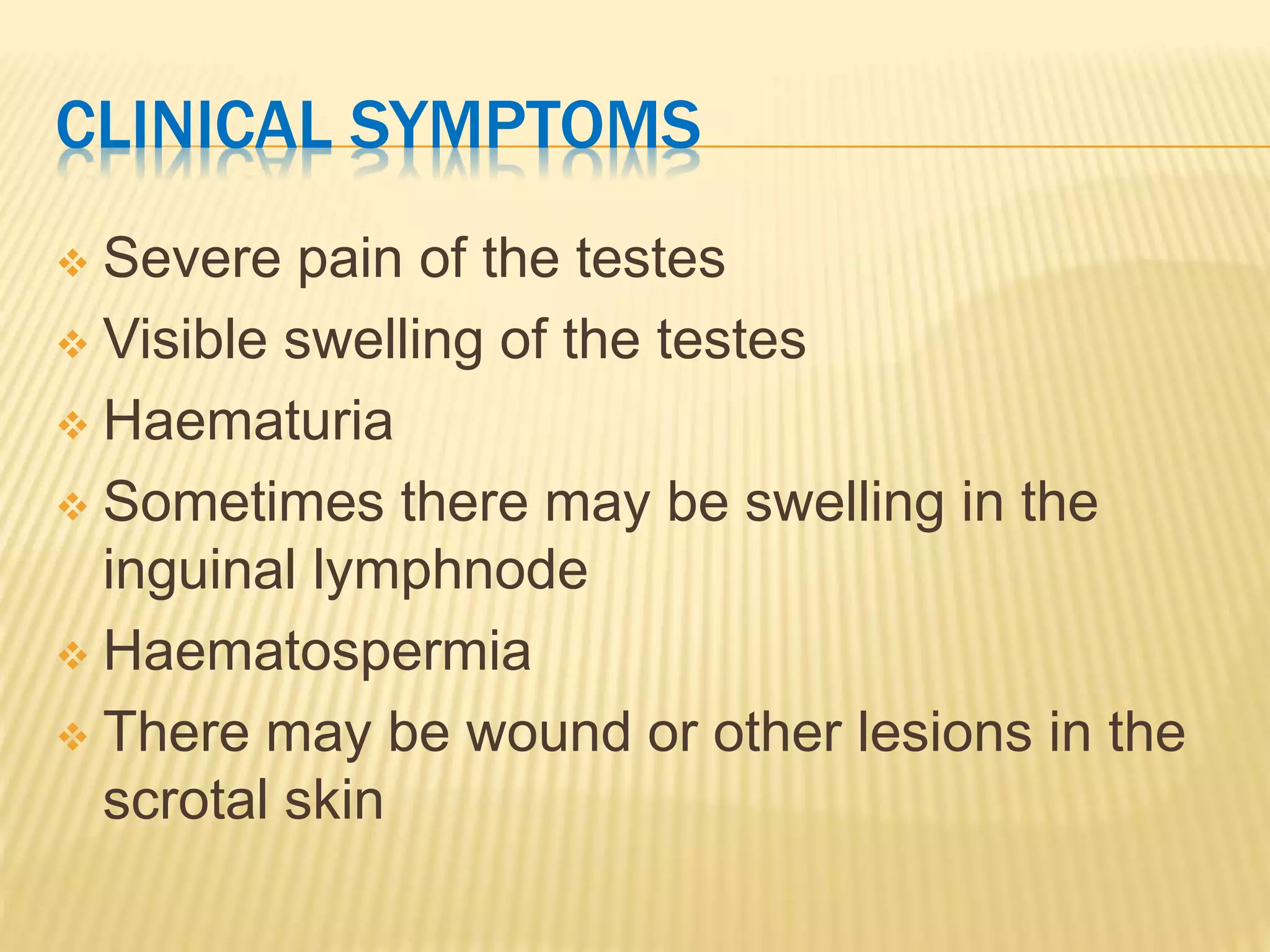 CLINICAL SYMPTOMS

❖ Severe pain of the testes
❖ Visible swelling of the testes
❖ Haematuria
❖ Sometimes there may be swelling in the inguinal lymphnode
❖ Haematospermia
❖ There may be wound or other lesions in the scrotal skin